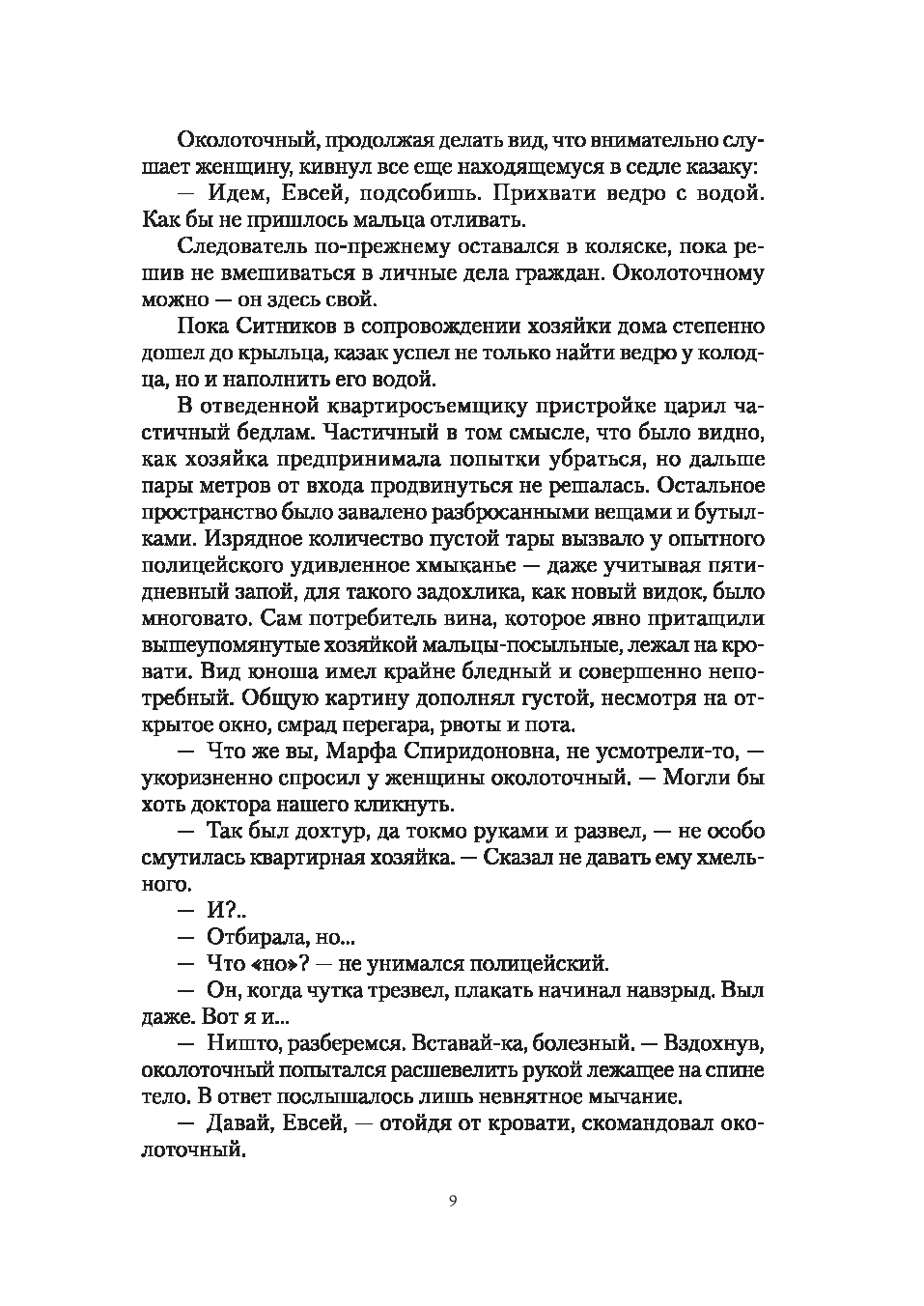 Околоточный, продолжая делать вид, что внимательно слушает женщину, кивнул все еще находящемуся в седле казаку:
— Идем, Евсей, подсобишь. Прихвати ведро с водой. Как бы не пришлось мальца отливать.

Следователь по-прежнему оставался в коляске, пока решив не вмешиваться в личные дела граждан. Околоточному можно — он здесь свой.

Пока Ситников в сопровождении хозяйки дома степенно дошел до крыльца, казак успел не только найти ведро у колодца, но и наполнить его водой.

В отведенной квартиросъемщику пристройке царил частичный бедлам. Частичный в том смысле, что было видно, как хозяйка предпринимала попытки убраться, но дальше пары метров от входа продвинуться не решалась. Остальное пространство было завалено разбросанными вещами и бутылками. Изрядное количество пустой тары вызвало у опытного полицейского удивленное хмыканье — даже учитывая пятидневный запой, для такого задохлика, как новый видок, было многовато. Сам потребитель вина, которое явно притащили вышеупомянутые хозяйкой мальцы-посыльные, лежал на кровати. Вид юноша имел крайне бледный и совершенно непотребный. Общую картину дополнял густой, несмотря на открытое окно, смрад перегара, рвоты и пота.

— Что же вы, Марфа Спиридоновна, не усмотрели-то, — укоризненно спросил у женщины околоточный. — Могли бы хоть доктора нашего кликнуть.

— Так был дохтур, да токмо руками и развел, — не особо смутилась квартирная хозяйка. — Сказал не давать ему хмельного.

— И?..

— Отбирала, но...

— Что «но»? — не унимался полицейский.

— Он, когда чутка трезвел, плакать начинал навзрыд. Выл даже. Вот я и...

— Ништо, разберемся. Вставай-ка, болезный. — Вздохнув, околоточный попытался расшевелить рукой лежащее на спине тело. В ответ послышалось лишь невнятное мычание.

— Давай, Евсей, — отойдя от кровати, скомандовал околоточный.

9